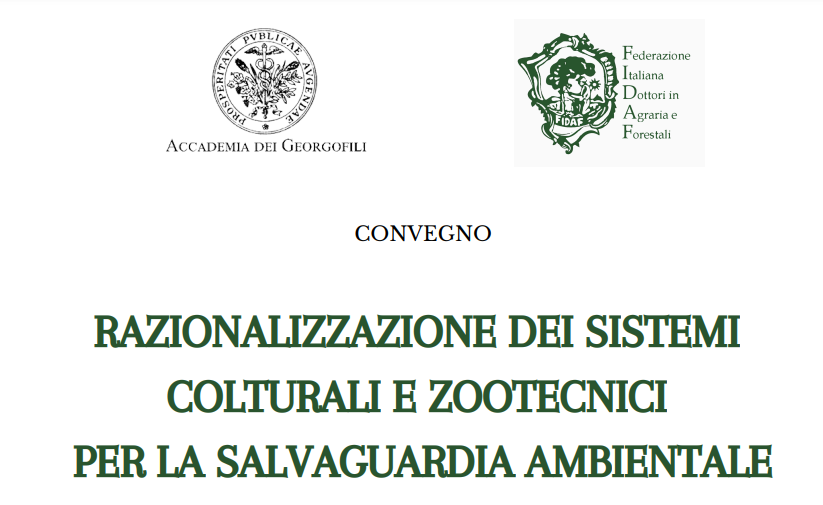 PROSPERITATI PVBLICAE AVGENDAE

ACCADEMIA DEI GEORGOFILI

FIDAF

Federazione Italiana Dottori in Agraria e Forestali

CONVEGNO

RAZIONALIZZAZIONE DEI SISTEMI COLTURALI E ZOOTECNICI PER LA SALVAGUARDIA AMBIENTALE